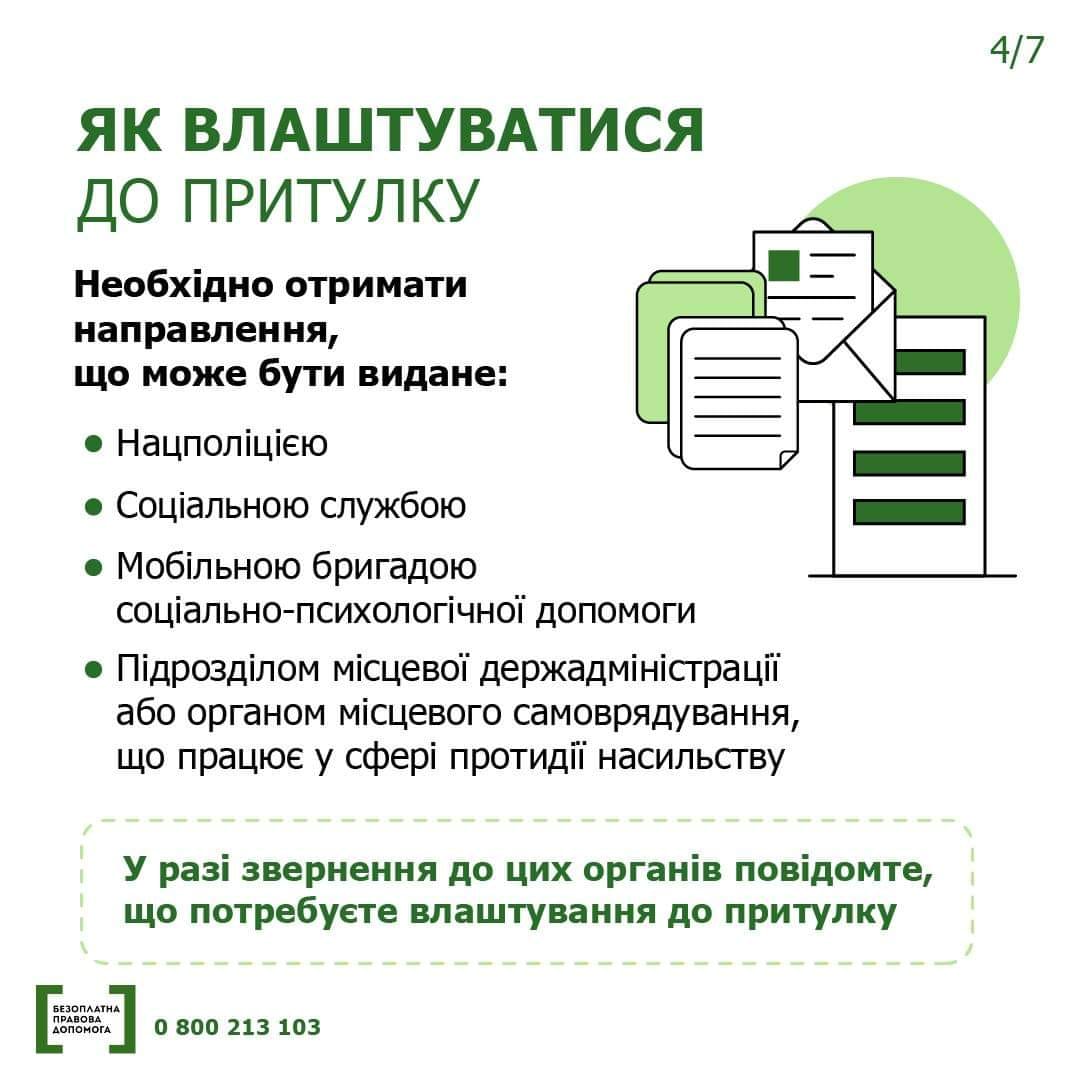 4/7

ЯК ВЛАШТУВАТИСЯ
ДО ПРИТУЛКУ

Необхідно отримати направлення, що може бути видане:

• Нацполіцією
• Соціальною службою
• Мобільною бригадою соціально-психологічної допомоги
• Підрозділом місцевої держадміністрації або органом місцевого самоврядування, що працює у сфері протидії насильству

У разі звернення до цих органів повідомте, що потребуєте влаштування до притулку

БЕЗОПЛАТНА ПРАВОВА ДОПОМОГА
0 800 213 103